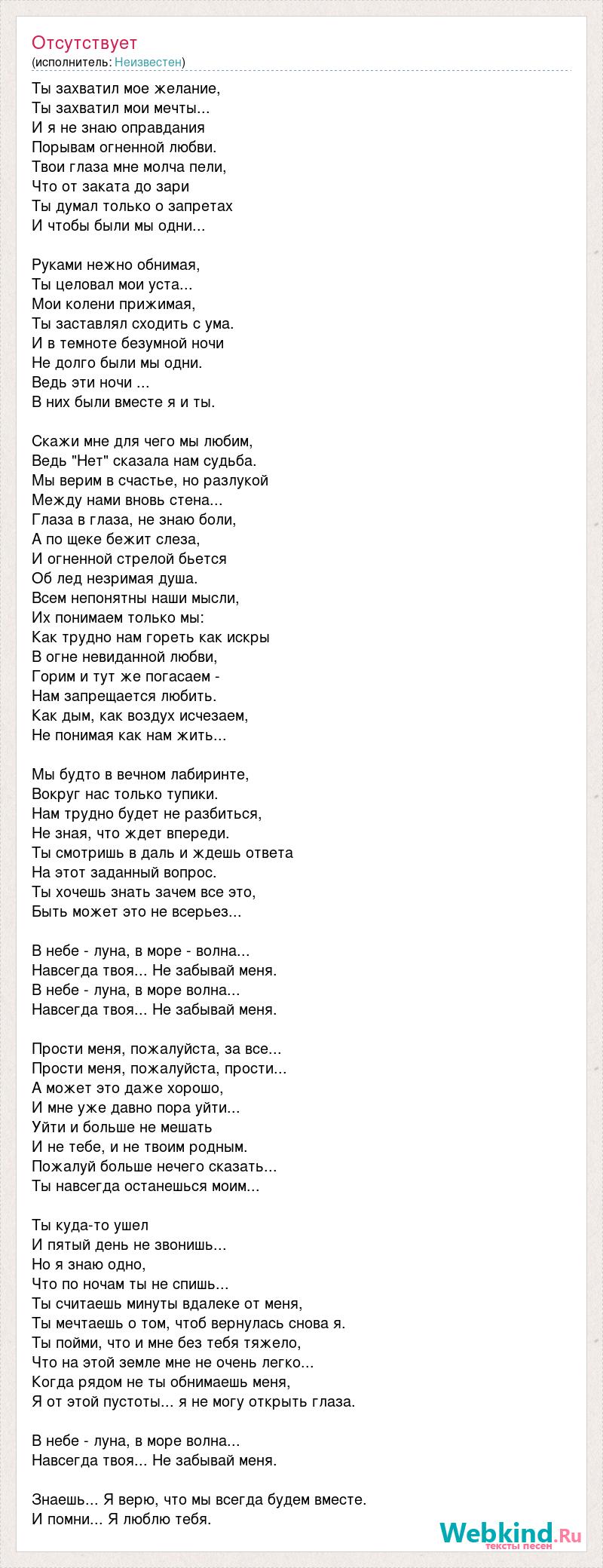 Отсутствует
(исполнитель: Неизвестен)

Ты захватил мое желание,
Ты захватил мои мечты...
И я не знаю оправдания
Порывам огненной любви.
Твои глаза мне молча пели,
Что от заката до зари
Ты думал только о запретах
И чтобы были мы одни...

Руками нежно обнимая,
Ты целовал мои уста...
Мои колени прижимая,
Ты заставлял сходить с ума.
И в темноте безумной ночи
Не долго были мы одни.
Ведь эти ночи ...
В них были вместе я и ты.

Скажи мне для чего мы любим,
Ведь "Нет" сказала нам судьба.
Мы верим в счастье, но разлукой
Между нами вновь стена...
Глаза в глаза, не знаю боли,
А по щеке бежит слеза,
И огненной стрелой бьется
Об лед незримая душа.
Всем непонятны наши мысли,
Их понимаем только мы:
Как трудно нам гореть как искры
В огне невиданной любви,
Горим и тут же погасаем -
Нам запрещается любить.
Как дым, как воздух исчезаем,
Не понимая как нам жить...

Мы будто в вечном лабиринте,
Вокруг нас только тупики.
Нам трудно будет не разбиться,
Не зная, что ждет впереди.
Ты смотришь в даль и ждешь ответа
На этот заданный вопрос.
Ты хочешь знать зачем все это,
Быть может это не всерьез...

В небе - луна, в море - волна...
Навсегда твоя... Не забывай меня.
В небе - луна, в море волна...
Навсегда твоя... Не забывай меня.

Прости меня, пожалуйста, за все...
Прости меня, пожалуйста, прости...
А может это даже хорошо,
И мне уже давно пора уйти...
Уйти и больше не мешать
И не тебе, и не твоим родным.
Пожалуй больше нечего сказать...
Ты навсегда останешься моим...

Ты куда-то ушел
И пятый день не звонишь...
Но я знаю одно,
Что по ночам ты не спишь...
Ты считаешь минуты вдалеке от меня,
Ты мечтаешь о том, чтоб вернулась снова я.
Ты пойми, что и мне без тебя тяжело,
Что на этой земле мне не очень легко...
Когда рядом не ты обнимаешь меня,
Я от этой пустоты... я не могу открыть глаза.

В небе - луна, в море волна...
Навсегда твоя... Не забывай меня.

Знаешь... Я верю, что мы всегда будем вместе.
И помни... Я люблю тебя.

Webkind.Ru
тексты песен